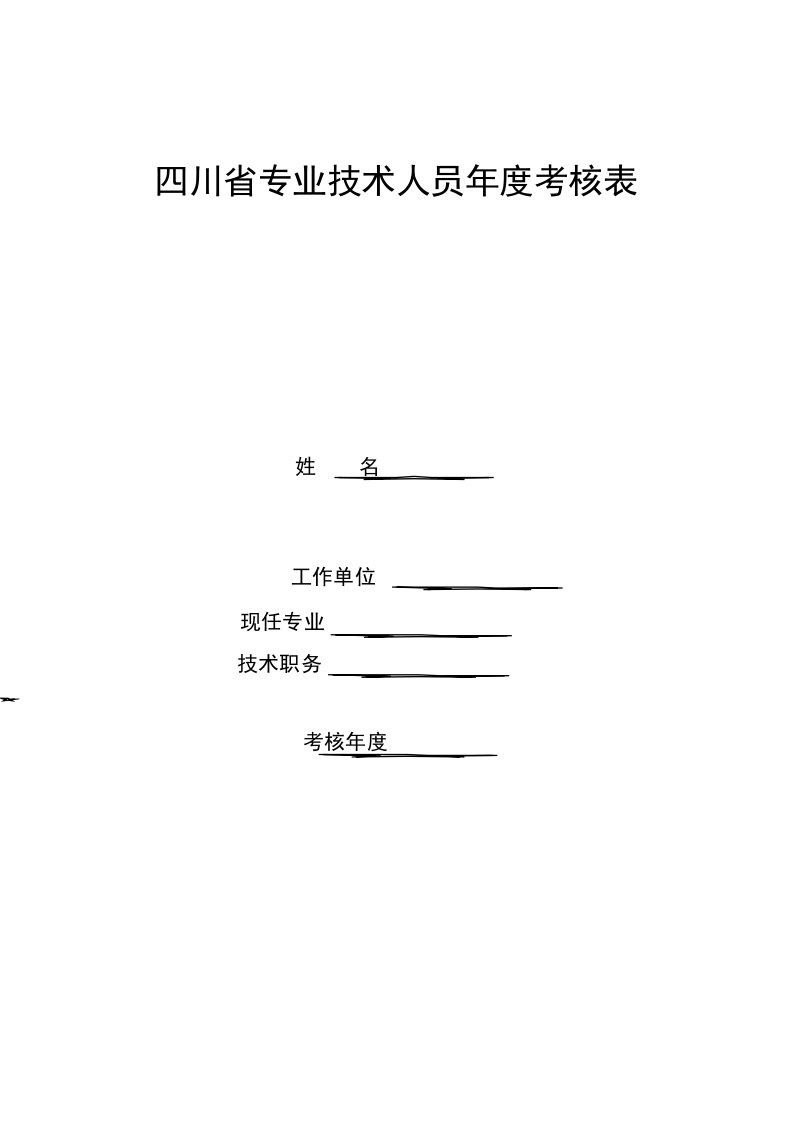 四川省专业技术人员年度考核表

姓　名

工作单位

现任专业

技术职务

考核年度